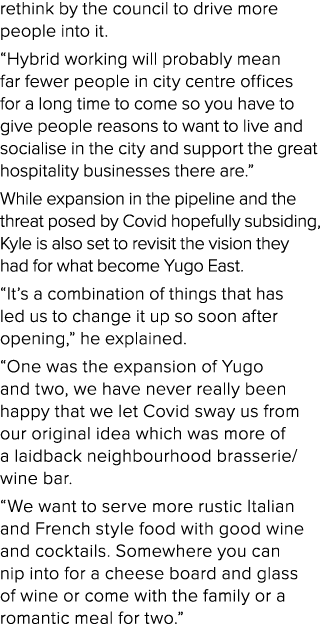 rethink by the council to drive more people into it.

“Hybrid working will probably mean far fewer people in city centre offices for a long time to come so you have to give people reasons to want to live and socialise in the city and support the great hospitality businesses there are.”

While expansion in the pipeline and the threat posed by Covid hopefully subsiding, Kyle is also set to revisit the vision they had for what become Yugo East.

“It’s a combination of things that has led us to change it up so soon after opening,” he explained.

“One was the expansion of Yugo and two, we have never really been happy that we let Covid sway us from our original idea which was more of a laidback neighbourhood brasserie/ wine bar.

“We want to serve more rustic Italian and French style food with good wine and cocktails. Somewhere you can nip into for a cheese board and glass of wine or come with the family or a romantic meal for two.”